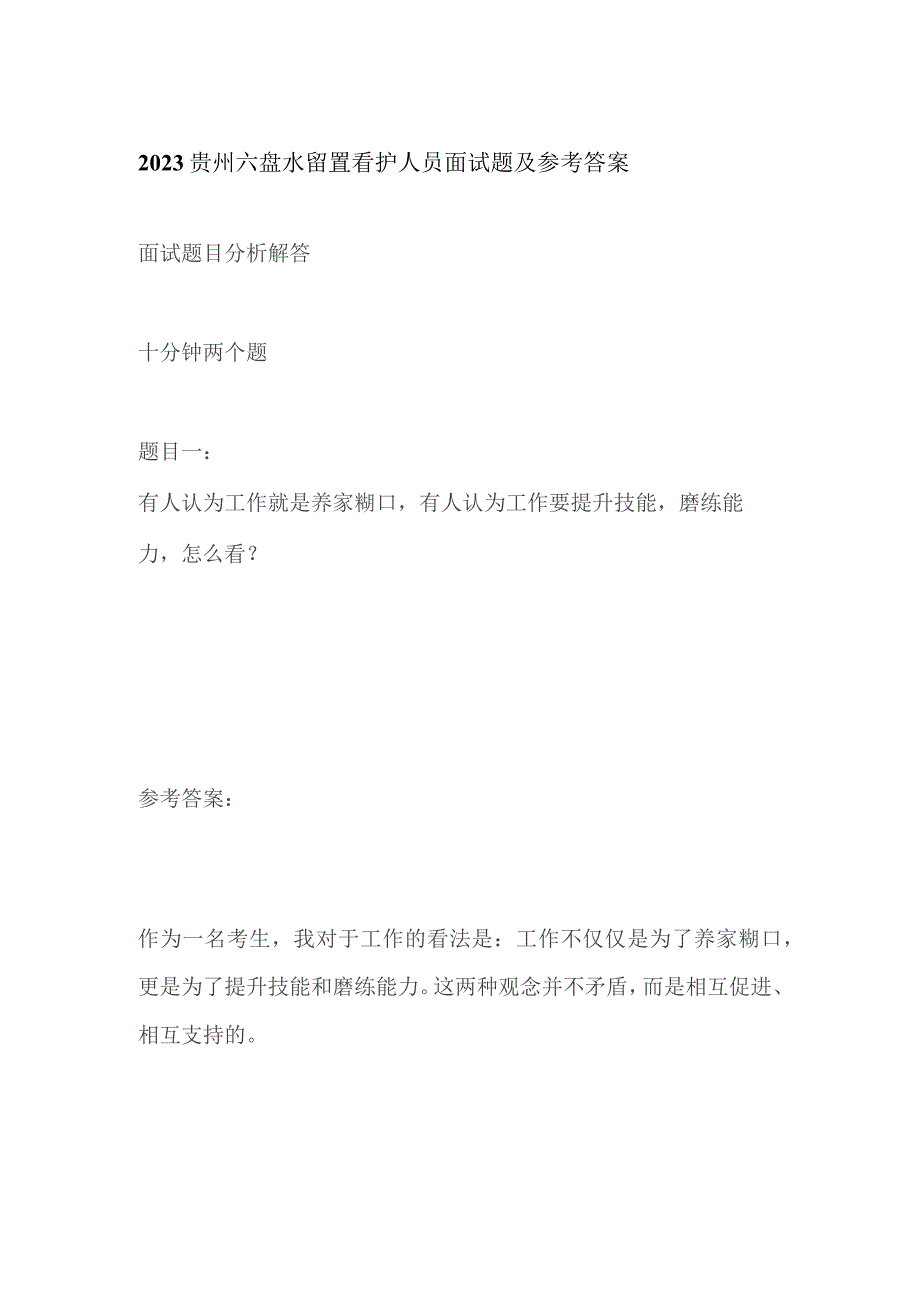 2023贵州六盘水留置看护人员面试题及参考答案

面试题目分析解答

十分钟两个题

题目一：
有人认为工作就是养家糊口，有人认为工作要提升技能，磨练能力，怎么看？

参考答案：

作为一名考生，我对于工作的看法是：工作不仅仅是为了养家糊口，更是为了提升技能和磨练能力。这两种观念并不矛盾，而是相互促进、相互支持的。